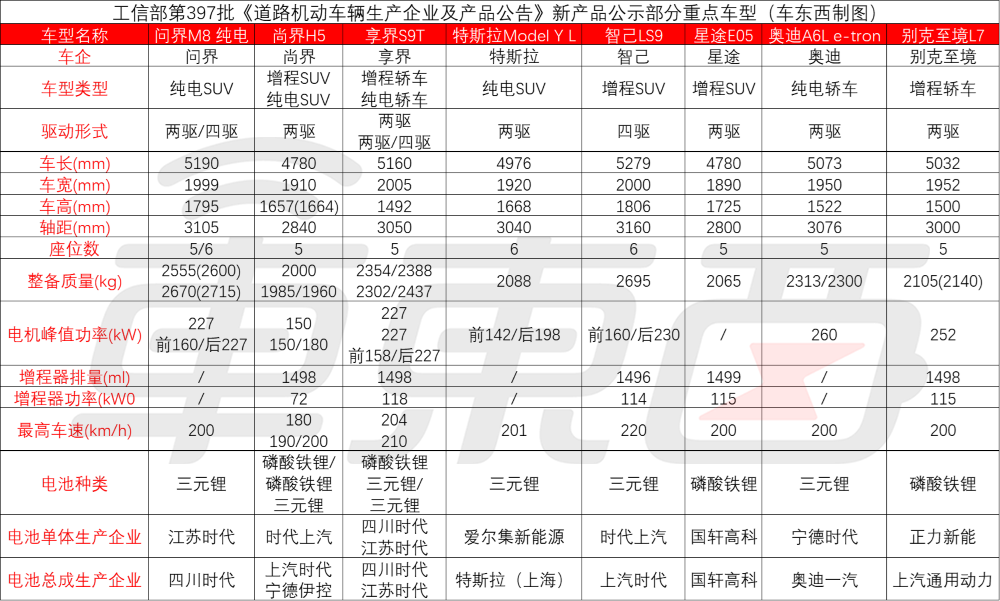 工信部第397批《道路机动车辆生产企业及产品公告》新产品公示部分重点车型（车东西制图）

| 车型名称 | 问界M8 纯电 | 尚界H5 | 享界S9T | 特斯拉Model Y L | 智己LS9 | 星途E05 | 奥迪A6L e-tron | 别克至境L7 |
|---|---|---|---|---|---|---|---|---|
| 车企 | 问界 | 尚界 | 享界 | 特斯拉 | 智己 | 星途 | 奥迪 | 别克至境 |
| 车型类型 | 纯电SUV | 增程SUV 纯电SUV | 增程轿车 纯电轿车 | 纯电SUV | 增程SUV | 增程SUV | 纯电轿车 | 增程轿车 |
| 驱动形式 | 两驱/四驱 | 两驱 | 两驱 两驱/四驱 | 两驱 | 四驱 | 两驱 | 两驱 | 两驱 |
| 车长(mm) | 5190 | 4780 | 5160 | 4976 | 5279 | 4780 | 5073 | 5032 |
| 车宽(mm) | 1999 | 1910 | 2005 | 1920 | 2000 | 1890 | 1950 | 1952 |
| 车高(mm) | 1795 | 1657(1664) | 1492 | 1668 | 1806 | 1725 | 1522 | 1500 |
| 轴距(mm) | 3105 | 2840 | 3050 | 3040 | 3160 | 2800 | 3076 | 3000 |
| 座位数 | 5/6 | 5 | 5 | 6 | 6 | 5 | 5 | 5 |
| 整备质量(kg) | 2555(2600) 2670(2715) | 2000 1985/1960 | 2354/2388 2302/2437 | 2088 | 2695 | 2065 | 2313/2300 | 2105(2140) |
| 电机峰值功率(kW) | 227 前160/后227 | 150 150/180 | 227 227 前158/后227 | 前142/后198 | 前160/后230 | / | 260 | 252 |
| 增程器排量(ml) | / | 1498 | 1498 | / | 1496 | 1499 | / | 1498 |
| 增程器功率(kW0 | / | 72 | 118 | / | 114 | 115 | / | 115 |
| 最高车速(km/h) | 200 | 180 190/200 | 204 210 | 201 | 220 | 200 | 200 | 200 |
| 电池种类 | 三元锂 | 磷酸铁锂/ 磷酸铁锂 三元锂 | 磷酸铁锂 三元锂/ 三元锂 | 三元锂 | 三元锂 | 磷酸铁锂 | 三元锂 | 磷酸铁锂 |
| 电池单体生产企业 | 江苏时代 | 时代上汽 | 四川时代 江苏时代 | 爱尔集新能源 | 时代上汽 | 国轩高科 | 宁德时代 | 正力新能 |
| 电池总成生产企业 | 四川时代 | 上汽时代 宁德伊控 | 四川时代 江苏时代 | 特斯拉（上海） | 上汽时代 | 国轩高科 | 奥迪一汽 | 上汽通用动力 |